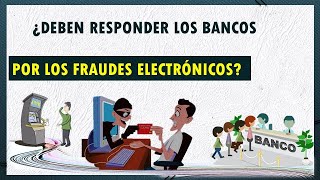 ¿DEBEN RESPONDER LOS BANCOS

POR LOS FRAUDES ELECTRÓNICOS?

BANCO